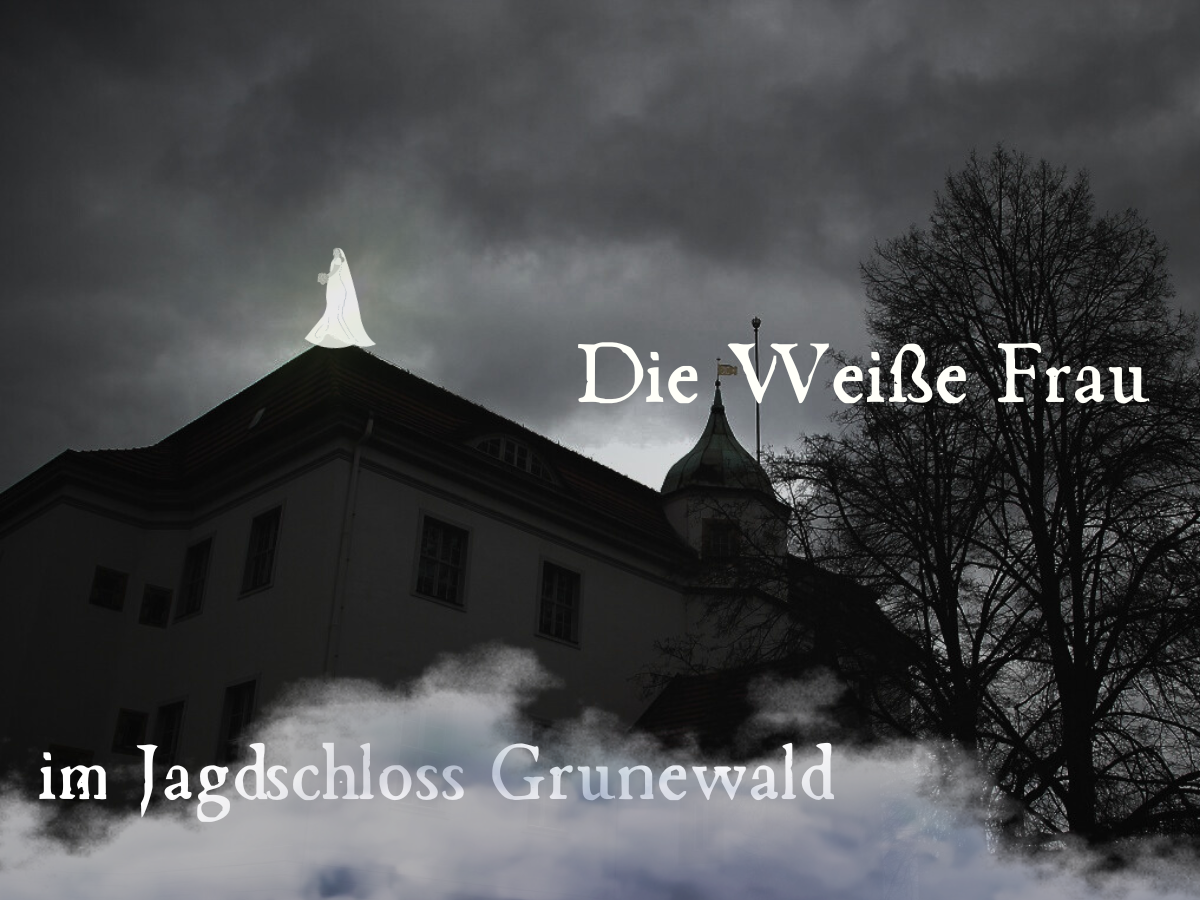 Die Weiße Frau

im Jagdschloss Grunewald